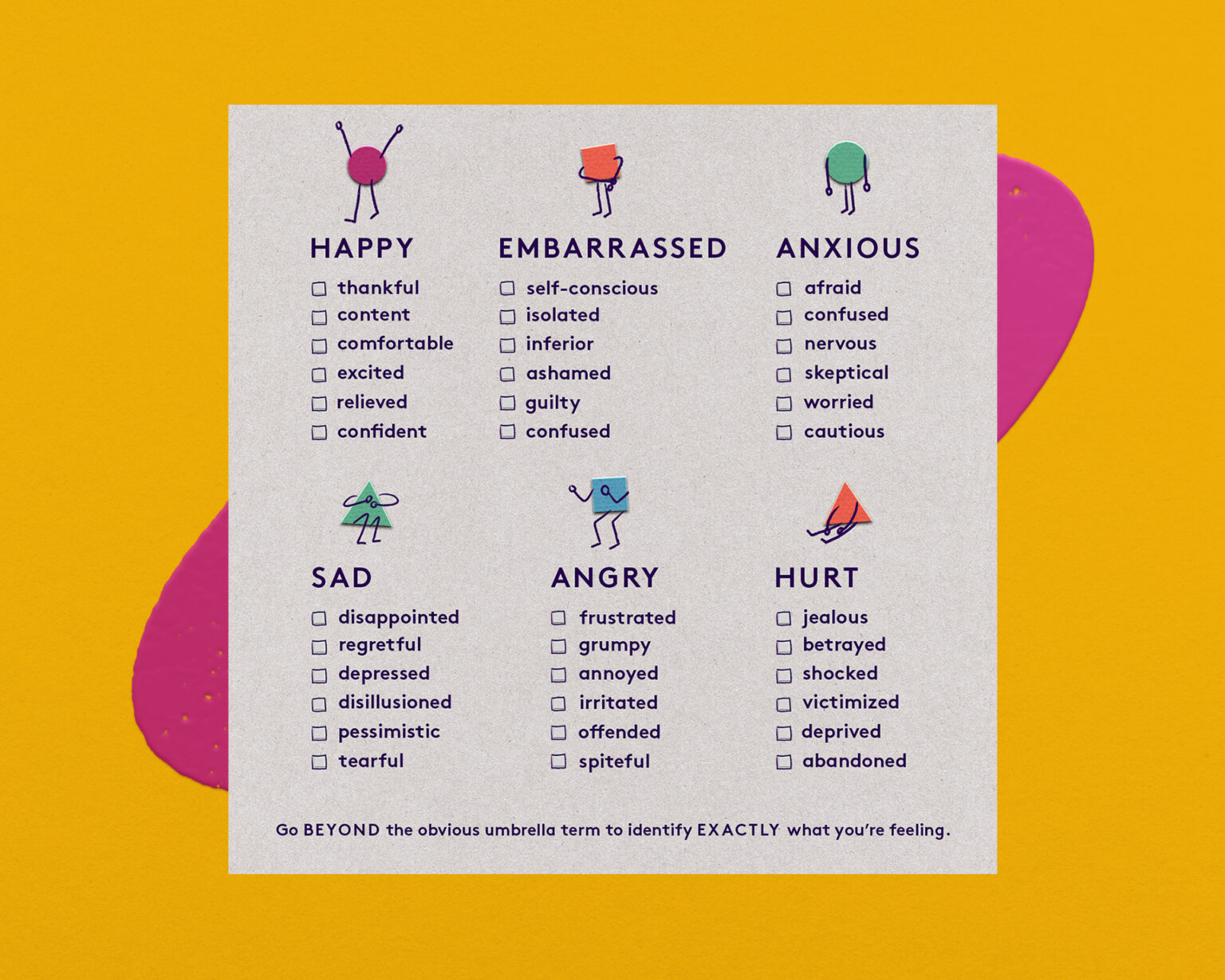 HAPPY

☐ thankful
☐ content
☐ comfortable
☐ excited
☐ relieved
☐ confident

EMBARRASSED

☐ self-conscious
☐ isolated
☐ inferior
☐ ashamed
☐ guilty
☐ confused

ANXIOUS

☐ afraid
☐ confused
☐ nervous
☐ skeptical
☐ worried
☐ cautious

SAD

☐ disappointed
☐ regretful
☐ depressed
☐ disillusioned
☐ pessimistic
☐ tearful

ANGRY

☐ frustrated
☐ grumpy
☐ annoyed
☐ irritated
☐ offended
☐ spiteful

HURT

☐ jealous
☐ betrayed
☐ shocked
☐ victimized
☐ deprived
☐ abandoned

Go BEYOND the obvious umbrella term to identify EXACTLY what you're feeling.